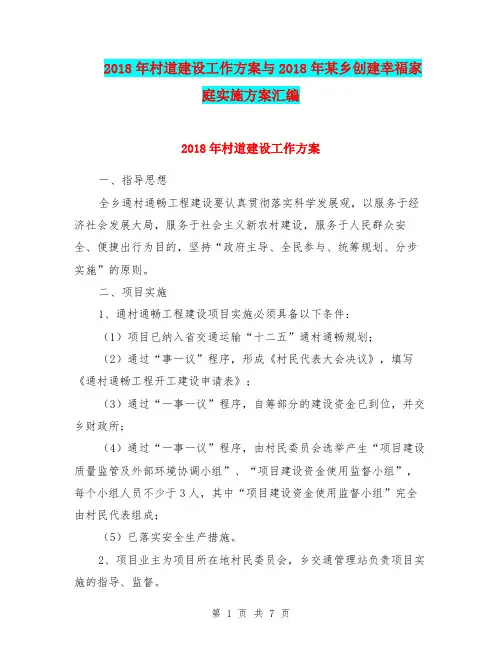 2018年村道建设工作方案与2018年某乡创建幸福家庭实施方案汇编

2018年村道建设工作方案

一、指导思想

全乡通村通畅工程建设要认真贯彻落实科学发展观，以服务于经济社会发展大局，服务于社会主义新农村建设，服务于人民群众安全、便捷出行为目的，坚持“政府主导、全民参与、统筹规划、分步实施”的原则。

二、项目实施

1、通村通畅工程建设项目实施必须具备以下条件：

（1）项目已纳入省交通运输“十二五”通村通畅规划；

（2）通过“事一议”程序，形成《村民代表大会决议》，填写《通村通畅工程开工建设申请表》；

（3）通过“一事一议”程序，自筹部分的建设资金已到位，并交乡财政所；

（4）通过“一事一议”程序，由村民委员会选举产生“项目建设质量监管及外部环境协调小组”、“项目建设资金使用监督小组”，每个小组人员不少于3人，其中“项目建设资金使用监督小组”完全由村民代表组成；

（5）已落实安全生产措施。

2、项目业主为项目所在地村民委员会，乡交通管理站负责项目实施的指导、监督。

第 1 页 共 7 页